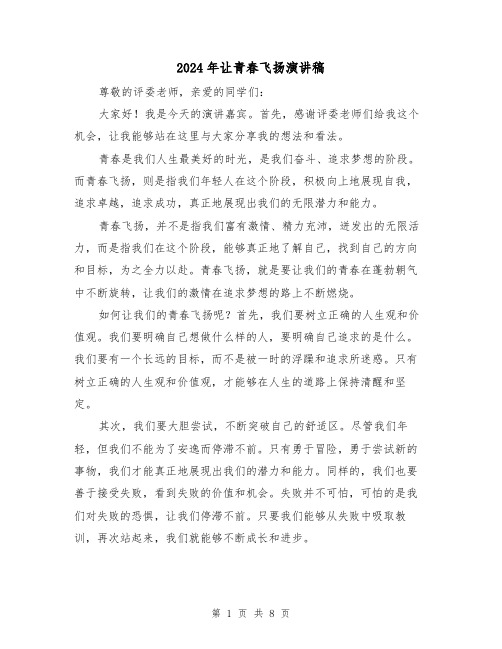 2024年让青春飞扬演讲稿

尊敬的评委老师，亲爱的同学们：

大家好！我是今天的演讲嘉宾。首先，感谢评委老师们给我这个机会，让我能够站在这里与大家分享我的想法和看法。

青春是我们人生最美好的时光，是我们奋斗、追求梦想的阶段。而青春飞扬，则是指我们年轻人在这个阶段，积极向上地展现自我，追求卓越，追求成功，真正地展现出我们的无限潜力和能力。

青春飞扬，并不是指我们富有激情、精力充沛，迸发出的无限活力，而是指我们在这个阶段，能够真正地了解自己，找到自己的方向和目标，为之全力以赴。青春飞扬，就是要让我们的青春在蓬勃朝气中不断旋转，让我们的激情在追求梦想的路上不断燃烧。

如何让我们的青春飞扬呢？首先，我们要树立正确的人生观和价值观。我们要明确自己想做什么样的人，要明确自己追求的是什么。我们要有一个长远的目标，而不是被一时的浮躁和追求所迷惑。只有树立正确的人生观和价值观，才能够在人生的道路上保持清醒和坚定。

其次，我们要大胆尝试，不断突破自己的舒适区。尽管我们年轻，但我们不能为了安逸而停滞不前。只有勇于冒险，勇于尝试新的事物，我们才能真正地展现出我们的潜力和能力。同样的，我们也要善于接受失败，看到失败的价值和机会。失败并不可怕，可怕的是我们对失败的恐惧，让我们停滞不前。只要我们能够从失败中吸取教训，再次站起来，我们就能够不断成长和进步。

第 1 页 共 8 页